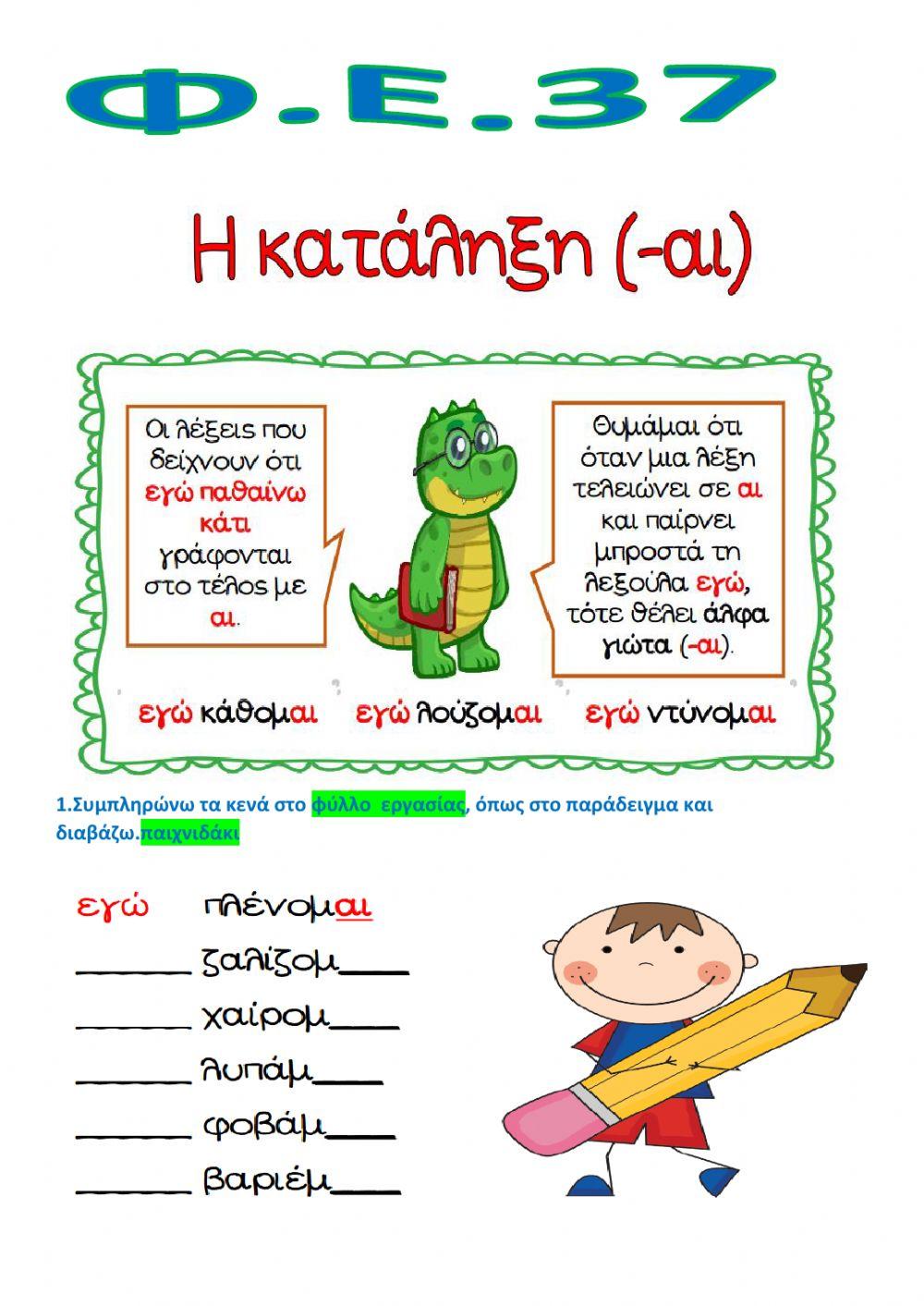 Φ.Ε.37

Η κατάληξη (-αι)

Οι λέξεις που δείχνουν ότι εγώ παθαίνω κάτι γράφονται στο τέλος με αι.

Θυμάμαι ότι όταν μια λέξη τελειώνει σε αι και παίρνει μπροστά τη λεξούλα εγώ, τότε θέλει άλφα γιώτα (-αι).

εγώ κάθομαι εγώ λούζομαι εγώ ντύνομαι

1.Συμπληρώνω τα κενά στο φύλλο εργασίας, όπως στο παράδειγμα και διαβάζω.παιχνιδάκι

εγώ πλένομαι

____ ζαλίζομ____

____ χαίρομ____

____ λυπάμ____

____ φοβάμ____

____ βαριέμ____